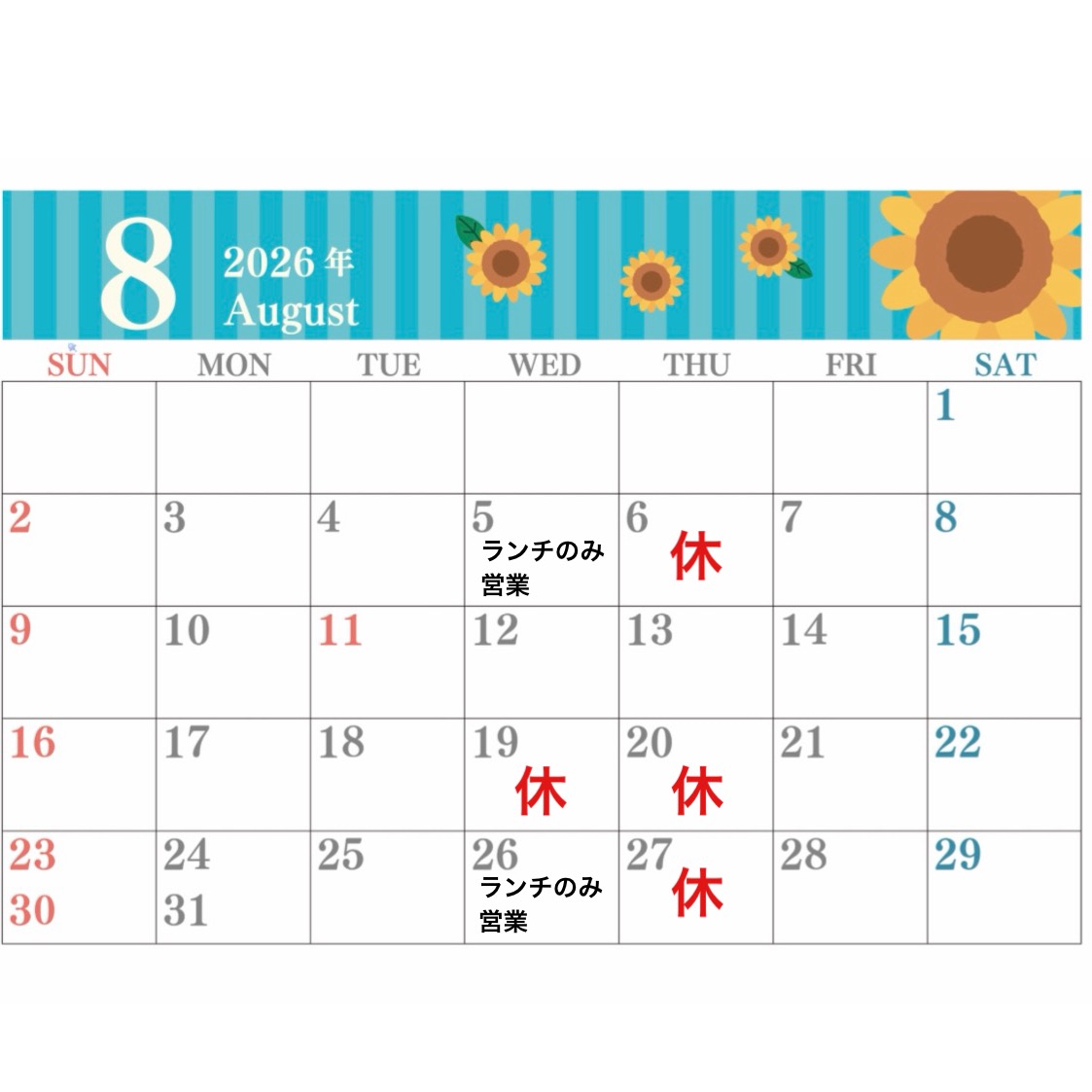 8 2026年
August

| SUN | MON | TUE | WED | THU | FRI | SAT |
|---|---|---|---|---|---|---|
| | | | | | | 1 |
| 2 | 3 | 4 | 5 ランチのみ営業 | 6 休 | 7 | 8 |
| 9 | 10 | 11 | 12 | 13 | 14 | 15 |
| 16 | 17 | 18 | 19 休 | 20 休 | 21 | 22 |
| 23 30 | 24 31 | 25 | 26 ランチのみ営業 | 27 休 | 28 | 29 |